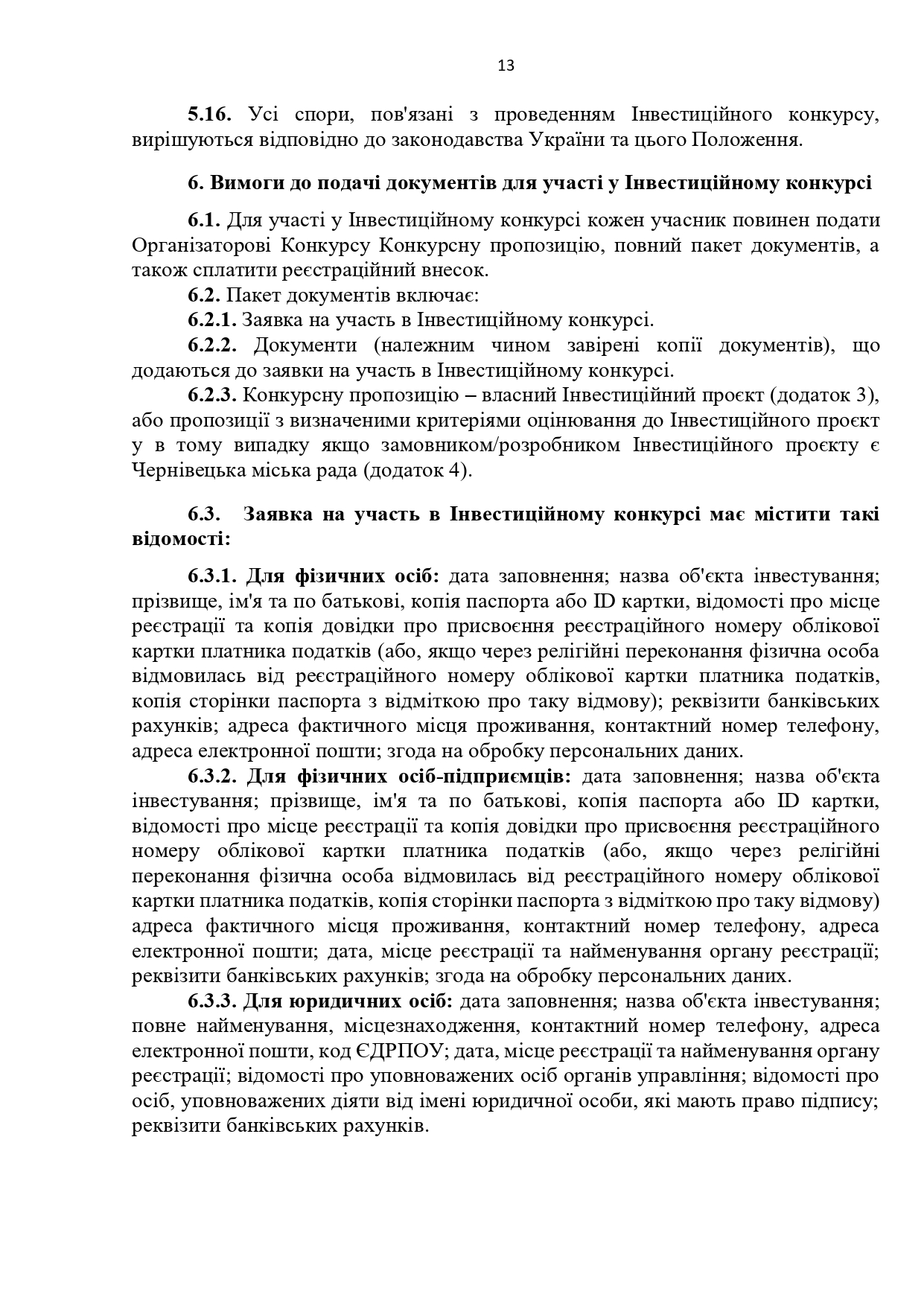 13

5.16. Усі спори, пов'язані з проведенням Інвестиційного конкурсу, вирішуються відповідно до законодавства України та цього Положення.

6. Вимоги до подачі документів для участі у Інвестиційному конкурсі

6.1. Для участі у Інвестиційному конкурсі кожен учасник повинен подати Організаторові Конкурсу Конкурсну пропозицію, повний пакет документів, а також сплатити реєстраційний внесок.

6.2. Пакет документів включає:

6.2.1. Заявка на участь в Інвестиційному конкурсі.

6.2.2. Документи (належним чином завірені копії документів), що додаються до заявки на участь в Інвестиційному конкурсі.

6.2.3. Конкурсну пропозицію – власний Інвестиційний проєкт (додаток 3), або пропозиції з визначеними критеріями оцінювання до Інвестиційного проєкт у в тому випадку якщо замовником/розробником Інвестиційного проєкту є Чернівецька міська рада (додаток 4).

6.3. Заявка на участь в Інвестиційному конкурсі має містити такі відомості:

6.3.1. Для фізичних осіб: дата заповнення; назва об'єкта інвестування; прізвище, ім'я та по батькові, копія паспорта або ID картки, відомості про місце реєстрації та копія довідки про присвоєння реєстраційного номеру облікової картки платника податків (або, якщо через релігійні переконання фізична особа відмовилась від реєстраційного номеру облікової картки платника податків, копія сторінки паспорта з відміткою про таку відмову); реквізити банківських рахунків; адреса фактичного місця проживання, контактний номер телефону, адреса електронної пошти; згода на обробку персональних даних.

6.3.2. Для фізичних осіб-підприємців: дата заповнення; назва об'єкта інвестування; прізвище, ім'я та по батькові, копія паспорта або ID картки, відомості про місце реєстрації та копія довідки про присвоєння реєстраційного номеру облікової картки платника податків (або, якщо через релігійні переконання фізична особа відмовилась від реєстраційного номеру облікової картки платника податків, копія сторінки паспорта з відміткою про таку відмову) адреса фактичного місця проживання, контактний номер телефону, адреса електронної пошти; дата, місце реєстрації та найменування органу реєстрації; реквізити банківських рахунків; згода на обробку персональних даних.

6.3.3. Для юридичних осіб: дата заповнення; назва об'єкта інвестування; повне найменування, місцезнаходження, контактний номер телефону, адреса електронної пошти, код ЄДРПОУ; дата, місце реєстрації та найменування органу реєстрації; відомості про уповноважених осіб органів управління; відомості про осіб, уповноважених діяти від імені юридичної особи, які мають право підпису; реквізити банківських рахунків.